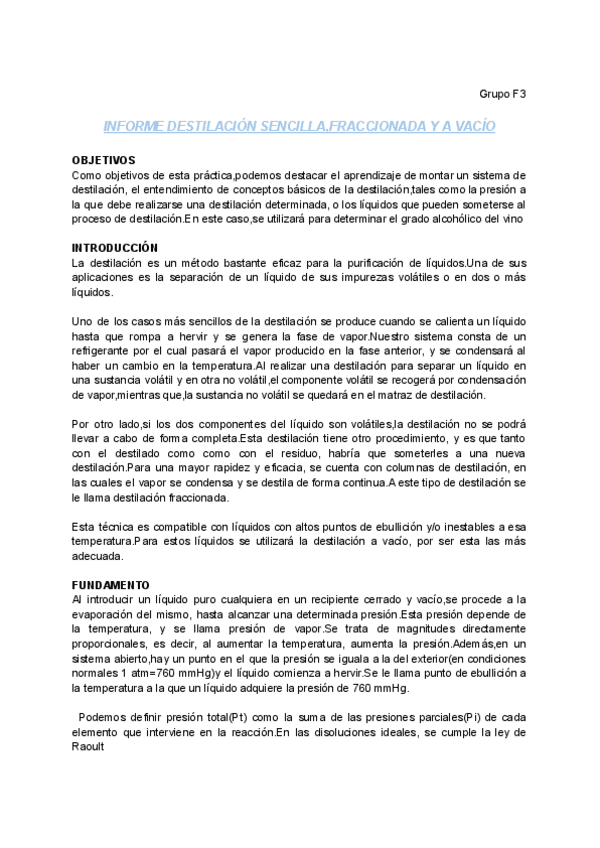 Grupo F3

INFORME DESTILACIÓN SENCILLA,FRACCIONADA Y A VACÍO

OBJETIVOS
Como objetivos de esta práctica,podemos destacar el aprendizaje de montar un sistema de destilación, el entendimiento de conceptos básicos de la destilación,tales como la presión a la que debe realizarse una destilación determinada, o los líquidos que pueden someterse al proceso de destilación.En este caso,se utilizará para determinar el grado alcohólico del vino

INTRODUCCIÓN
La destilación es un método bastante eficaz para la purificación de líquidos.Una de sus aplicaciones es la separación de un líquido de sus impurezas volátiles o en dos o más líquidos.

Uno de los casos más sencillos de la destilación se produce cuando se calienta un líquido hasta que rompa a hervir y se genera la fase de vapor.Nuestro sistema consta de un refrigerante por el cual pasará el vapor producido en la fase anterior, y se condensará al haber un cambio en la temperatura.Al realizar una destilación para separar un líquido en una sustancia volátil y en otra no volátil,el componente volátil se recogerá por condensación de vapor,mientras que,la sustancia no volátil se quedará en el matraz de destilación.

Por otro lado,si los dos componentes del líquido son volátiles,la destilación no se podrá llevar a cabo de forma completa.Esta destilación tiene otro procedimiento, y es que tanto con el destilado como como con el residuo, habría que someterles a una nueva destilación.Para una mayor rapidez y eficacia, se cuenta con columnas de destilación, en las cuales el vapor se condensa y se destila de forma continua.A este tipo de destilación se le llama destilación fraccionada.

Esta técnica es compatible con líquidos con altos puntos de ebullición y/o inestables a esa temperatura.Para estos líquidos se utilizará la destilación a vacío, por ser esta las más adecuada.

FUNDAMENTO
Al introducir un líquido puro cualquiera en un recipiente cerrado y vacío,se procede a la evaporación del mismo, hasta alcanzar una determinada presión.Esta presión depende de la temperatura, y se llama presión de vapor.Se trata de magnitudes directamente proporcionales, es decir, al aumentar la temperatura, aumenta la presión.Además,en un sistema abierto,hay un punto en el que la presión se iguala a la del exterior(en condiciones normales 1 atm=760 mmHg)y el líquido comienza a hervir.Se le llama punto de ebullición a la temperatura a la que un líquido adquiere la presión de 760 mmHg.

Podemos definir presión total(Pt) como la suma de las presiones parciales(Pi) de cada elemento que interviene en la reacción.En las disoluciones ideales, se cumple la ley de Raoult